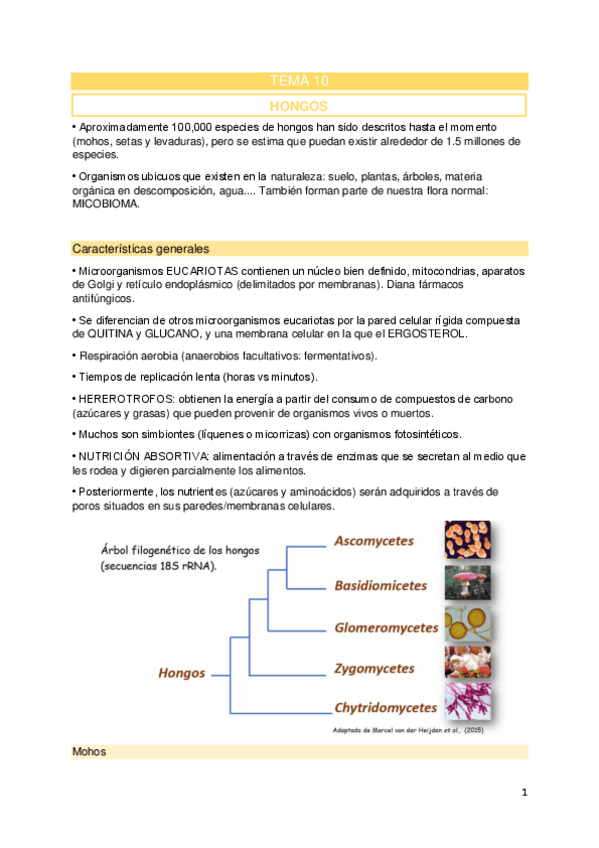 TEMA 10

HONGOS

• Aproximadamente 100,000 especies de hongos han sido descritos hasta el momento (mohos, setas y levaduras), pero se estima que puedan existir alrededor de 1.5 millones de especies.

• Organismos ubicuos que existen en la naturaleza: suelo, plantas, árboles, materia orgánica en descomposición, agua.... También forman parte de nuestra flora normal: MICOBIOMA.

Características generales

• Microorganismos EUCARIOTAS contienen un núcleo bien definido, mitocondrias, aparatos de Golgi y retículo endoplásmico (delimitados por membranas). Diana fármacos antifúngicos.

• Se diferencian de otros microorganismos eucariotas por la pared celular rígida compuesta de QUITINA y GLUCANO, y una membrana celular en la que el ERGOSTEROL.

• Respiración aerobia (anaerobios facultativos: fermentativos).

• Tiempos de replicación lenta (horas vs minutos).

• HEREROTROFOS: obtienen la energía a partir del consumo de compuestos de carbono (azúcares y grasas) que pueden provenir de organismos vivos o muertos.

• Muchos son simbiontes (líquenes o micorrizas) con organismos fotosintéticos.

• NUTRICIÓN ABSORTIVA: alimentación a través de enzimas que se secretan al medio que les rodea y digieren parcialmente los alimentos.

• Posteriormente, los nutrientes (azúcares y aminoácidos) serán adquiridos a través de poros situados en sus paredes/membranas celulares.

Árbol filogenético de los hongos (secuencias 18S rRNA).

Hongos

Ascomycetes

Basidiomicetes

Glomeromycetes

Zygomycetes

Chytridomycetes

Adaptado de Marcel van der Heijden et al., (2015)

Mohos

1